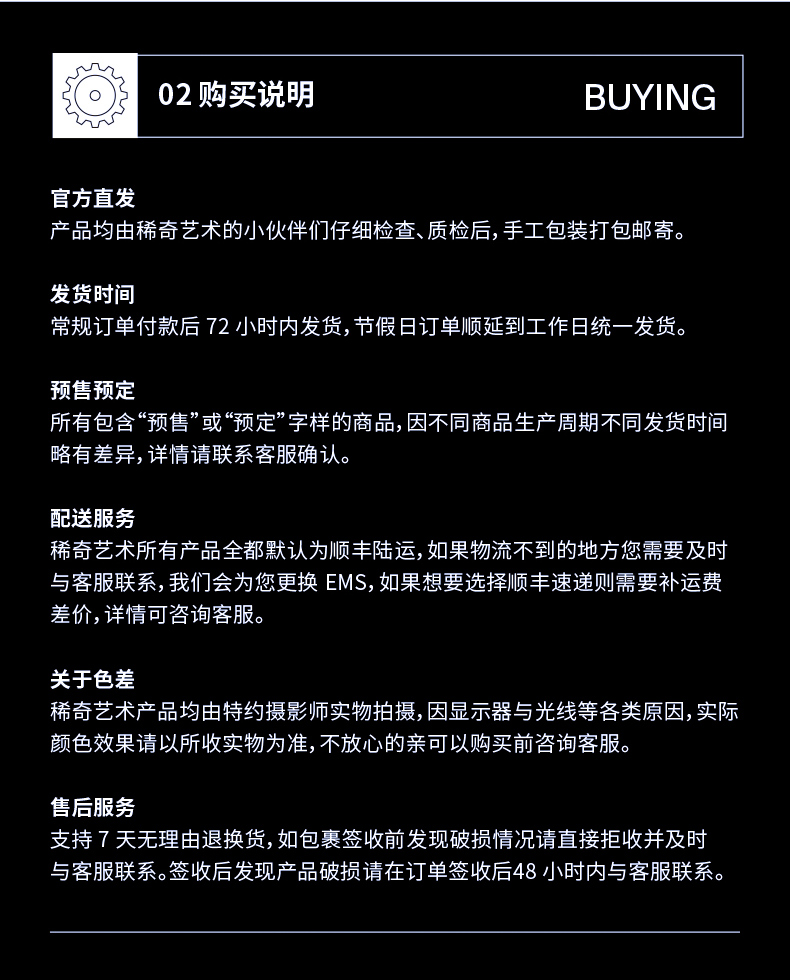 02购买说明

BUYING

官方直发
产品均由稀奇艺术的小伙伴们仔细检查、质检后，手工包装打包邮寄。

发货时间
常规订单付款后72小时内发货，节假日订单顺延到工作日统一发货。

预售预定
所有包含“预售”或“预定”字样的商品，因不同商品生产周期不同发货时间略有差异，详情请联系客服确认。

配送服务
稀奇艺术所有产品全都默认为顺丰陆运，如果物流不到的地方您需要及时与客服联系，我们会为您更换EMS，如果想要选择顺丰速递则需要补运费差价，详情可咨询客服。

关于色差
稀奇艺术产品均由特约摄影师实物拍摄，因显示器与光线等各类原因，实际颜色效果请以所收实物为准，不放心的亲可以购买前咨询客服。

售后服务
支持7天无理由退换货，如包裹签收前发现破损情况请直接拒收并及时与客服联系。签收后发现产品破损请在订单签收后48小时内与客服联系。